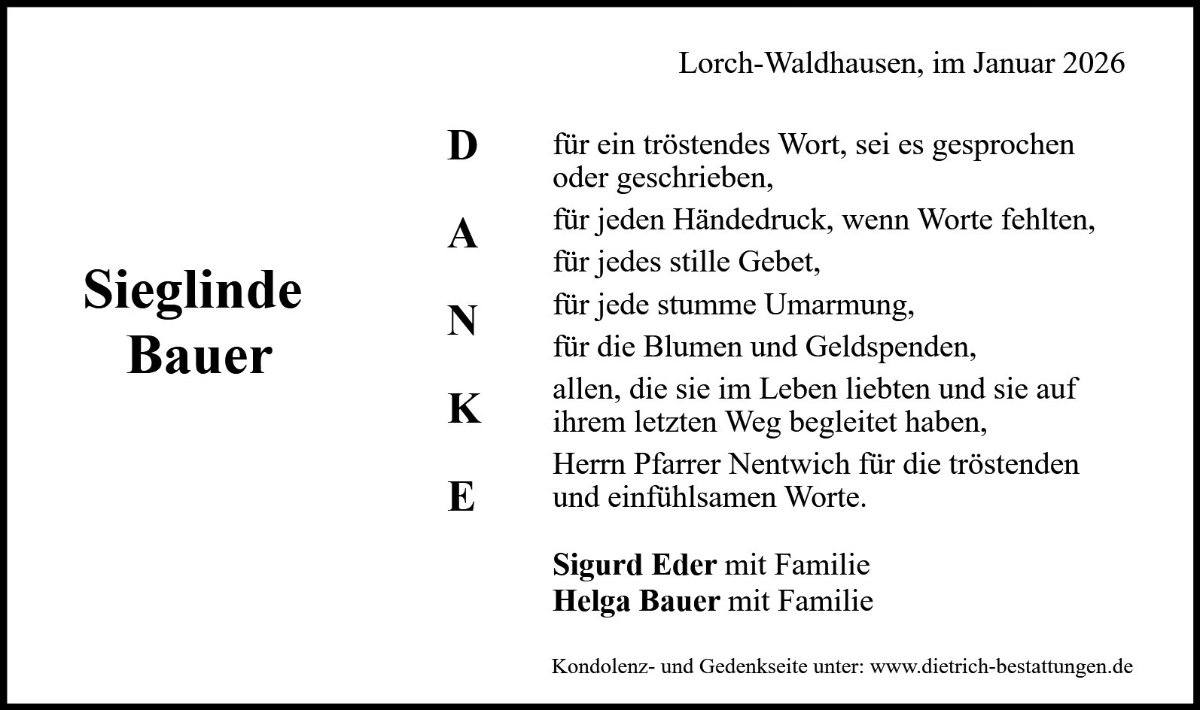 Lorch-Waldhausen, im Januar 2026

Sieglinde
Bauer

D
A
N
K
E

für ein tröstendes Wort, sei es gesprochen oder geschrieben,

für jeden Händedruck, wenn Worte fehlten,

für jedes stille Gebet,

für jede stumme Umarmung,

für die Blumen und Geldspenden,

allen, die sie im Leben liebten und sie auf ihrem letzten Weg begleitet haben,

Herrn Pfarrer Nentwich für die tröstenden und einfühlsamen Worte.

Sigurd Eder mit Familie
Helga Bauer mit Familie

Kondolenz- und Gedenkseite unter: www.dietrich-bestattungen.de